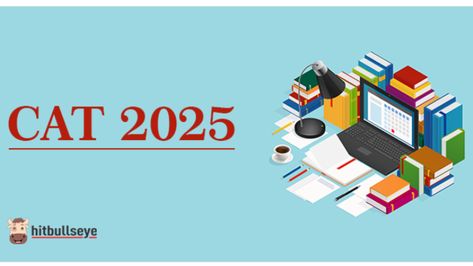 CAT 2025

hitbullseye